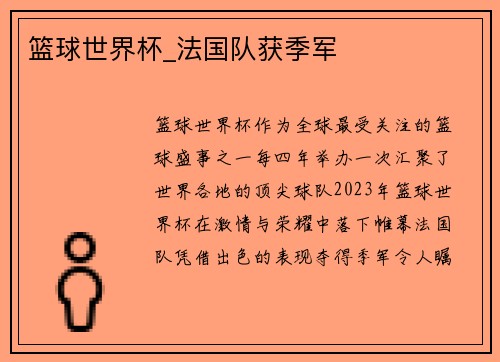 篮球世界杯_法国队获季军

篮球世界杯作为全球最受关注的篮球盛事之一每四年举办一次汇聚了世界各地的顶尖球队2023年篮球世界杯在激情与荣耀中落下帷幕法国队凭借出色的表现夺得季军令人瞩